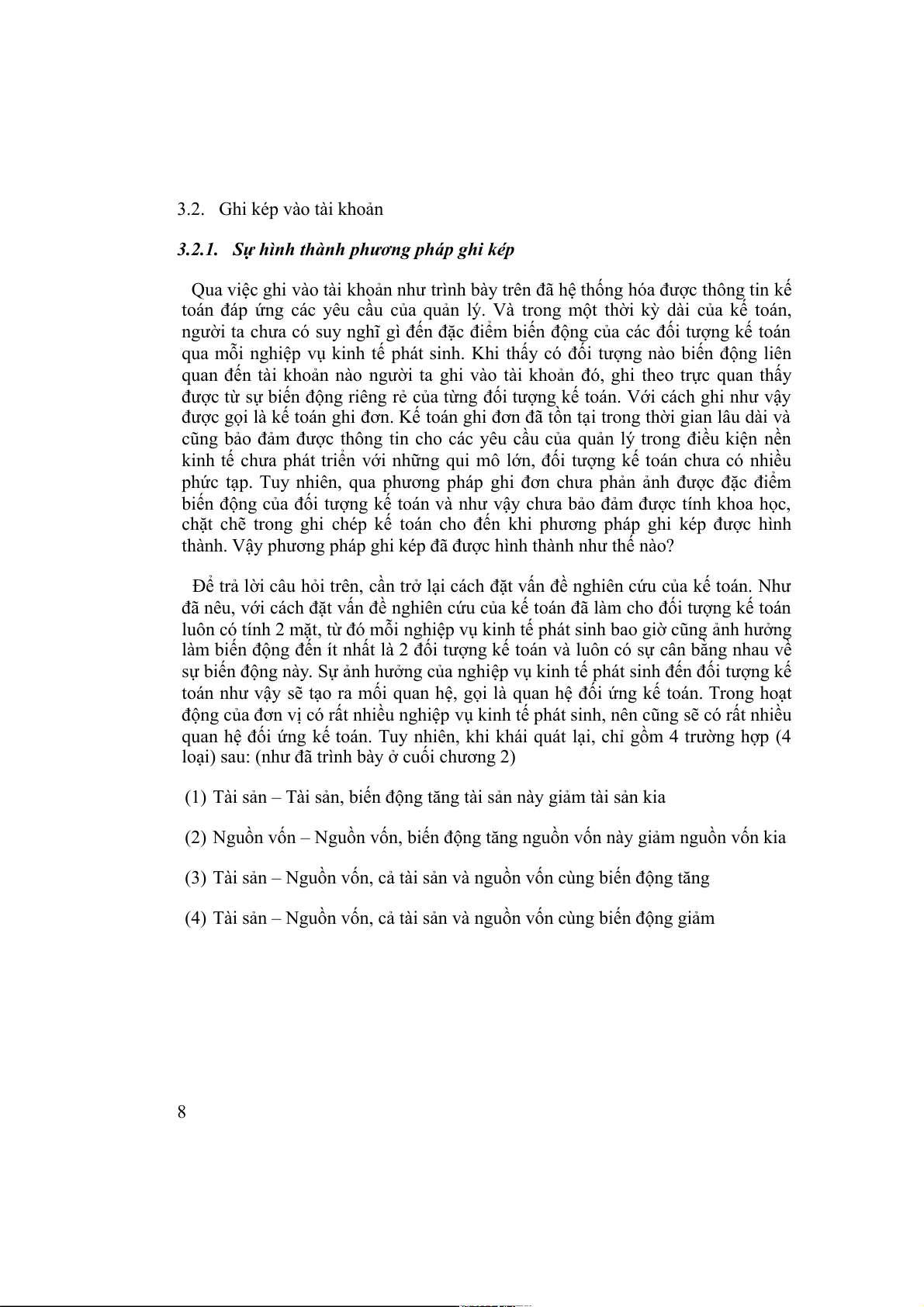 3.2. Ghi kép vào tài khoản

3.2.1. Sự hình thành phương pháp ghi kép

Qua việc ghi vào tài khoản như trình bày trên đã hệ thống hóa được thông tin kế toán đáp ứng các yêu cầu của quản lý. Và trong một thời kỳ dài của kế toán, người ta chưa có suy nghĩ gì đến đặc điểm biến động của các đối tượng kế toán qua mỗi nghiệp vụ kinh tế phát sinh. Khi thấy có đối tượng nào biến động liên quan đến tài khoản nào người ta ghi vào tài khoản đó, ghi theo trực quan thấy được từ sự biến động riêng rẻ của từng đối tượng kế toán. Với cách ghi như vậy được gọi là kế toán ghi đơn. Kế toán ghi đơn đã tồn tại trong thời gian lâu dài và cũng bảo đảm được thông tin cho các yêu cầu của quản lý trong điều kiện nền kinh tế chưa phát triển với những qui mô lớn, đối tượng kế toán chưa có nhiều phức tạp. Tuy nhiên, qua phương pháp ghi đơn chưa phản ảnh được đặc điểm biến động của đối tượng kế toán và như vậy chưa bảo đảm được tính khoa học, chặt chẽ trong ghi chép kế toán cho đến khi phương pháp ghi kép được hình thành. Vậy phương pháp ghi kép đã được hình thành như thế nào?

Để trả lời câu hỏi trên, cần trở lại cách đặt vấn đề nghiên cứu của kế toán. Như đã nêu, với cách đặt vấn đề nghiên cứu của kế toán đã làm cho đối tượng kế toán luôn có tính 2 mặt, từ đó mỗi nghiệp vụ kinh tế phát sinh bao giờ cũng ảnh hưởng làm biến động đến ít nhất là 2 đối tượng kế toán và luôn có sự cân bằng nhau về sự biến động này. Sự ảnh hưởng của nghiệp vụ kinh tế phát sinh đến đối tượng kế toán như vậy sẽ tạo ra mối quan hệ, gọi là quan hệ đối ứng kế toán. Trong hoạt động của đơn vị có rất nhiều nghiệp vụ kinh tế phát sinh, nên cũng sẽ có rất nhiều quan hệ đối ứng kế toán. Tuy nhiên, khi khái quát lại, chỉ gồm 4 trường hợp (4 loại) sau: (như đã trình bày ở cuối chương 2)

(1) Tài sản – Tài sản, biến động tăng tài sản này giảm tài sản kia

(2) Nguồn vốn – Nguồn vốn, biến động tăng nguồn vốn này giảm nguồn vốn kia

(3) Tài sản – Nguồn vốn, cả tài sản và nguồn vốn cùng biến động tăng

(4) Tài sản – Nguồn vốn, cả tài sản và nguồn vốn cùng biến động giảm

8